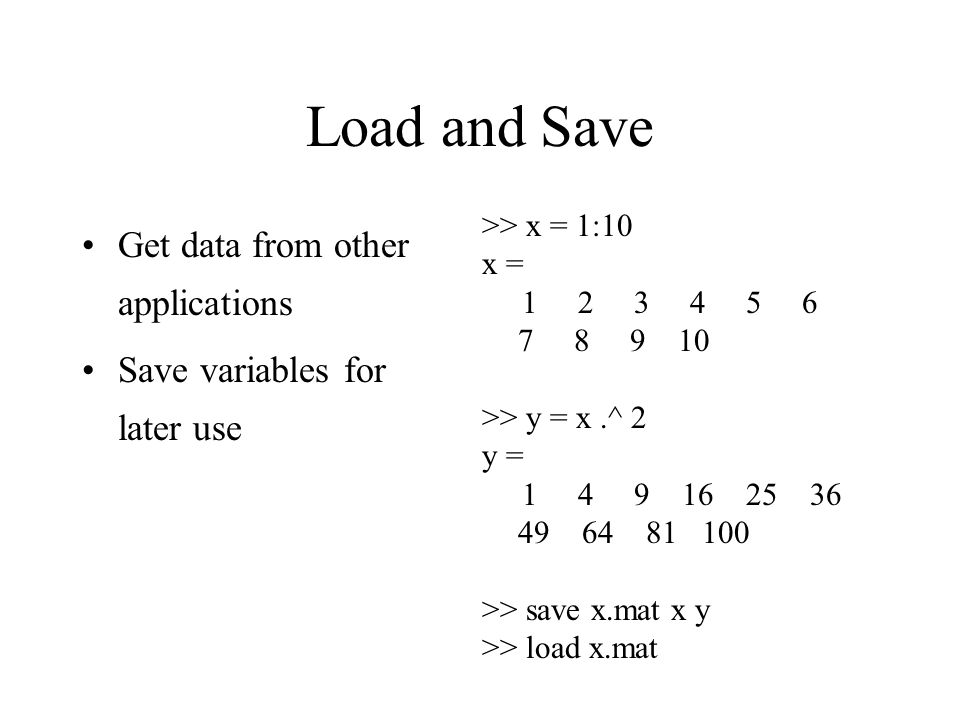 Load and Save

• Get data from other applications
• Save variables for later use

>> x = 1:10
x =
1 2 3 4 5 6
7 8 9 10

>> y = x .^ 2
y =
1 4 9 16 25 36
49 64 81 100

>> save x.mat x y
>> load x.mat